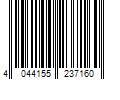 4 044155 237160